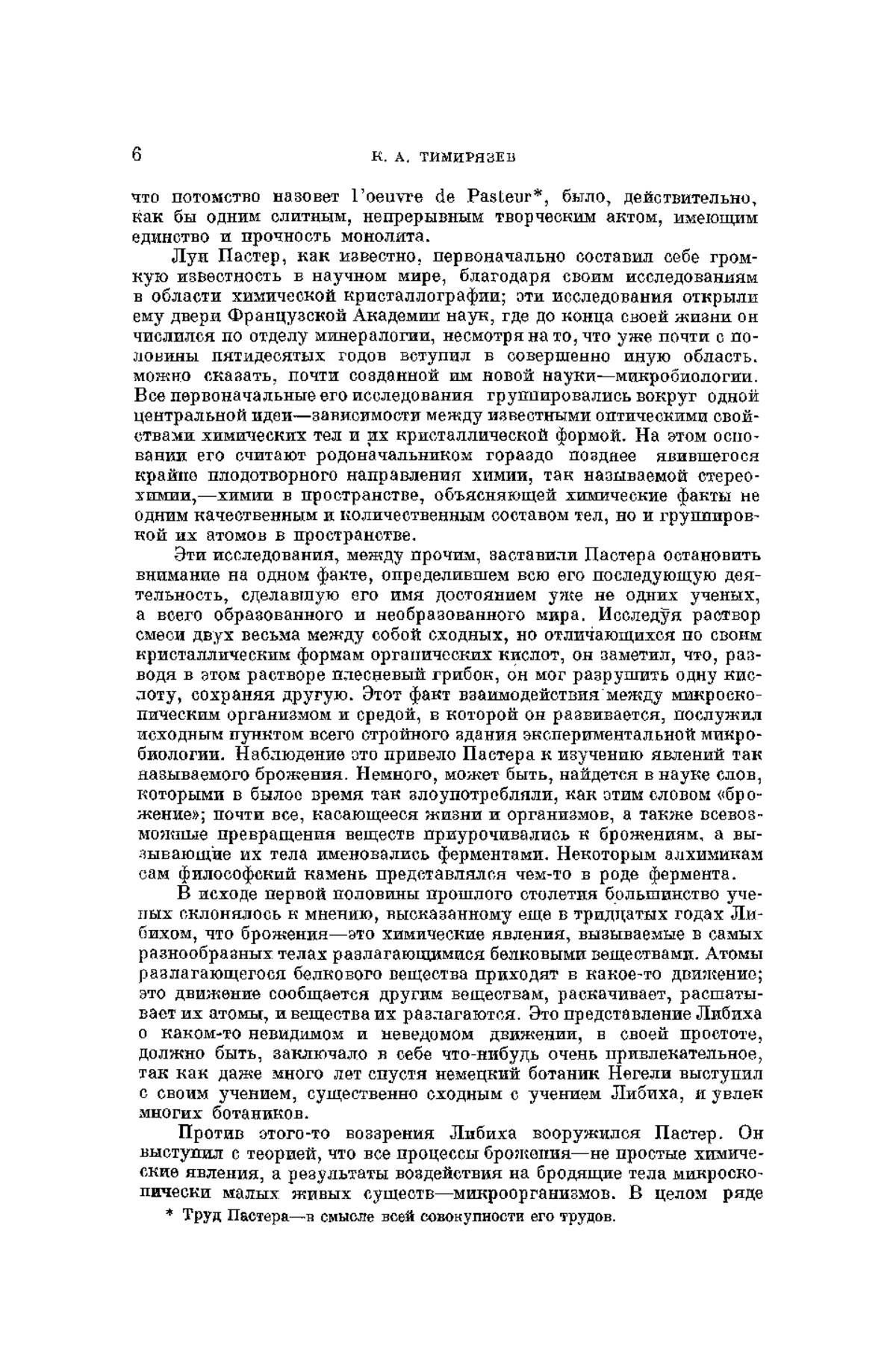 6 К. А. ТИМИРЯЗЕВ

что потомство назовет l'oeuvre de Pasteur*, было, действительно, как бы одним слитным, непрерывным творческим актом, имеющим единство и прочность монолита.

Луи Пастер, как известно, первоначально составил себе громкую известность в научном мире, благодаря своим исследованиям в области химической кристаллографии; эти исследования открыли ему двери Французской Академии наук, где до конца своей жизни он числился по отделу минералогии, несмотря на то, что уже почти с половины пятидесятых годов вступил в совершенно иную область, можно сказать, почти созданной им новой науки—микробиологии. Все первоначальные его исследования группировались вокруг одной центральной идеи—зависимости между известными оптическими свойствами химических тел и их кристаллической формой. На этом основании его считают родоначальником гораздо позднее явившегося крайне плодотворного направления химии, так называемой стереохимии,—химии в пространстве, объясняющей химические факты не одним качественным и количественным составом тел, но и группировкой их атомов в пространстве.

Эти исследования, между прочим, заставили Пастера остановить внимание на одном факте, определившем всю его последующую деятельность, сделавшую его имя достоянием уже не одних ученых, а всего образованного и необразованного мира. Исследуя раствор смеси двух весьма между собой сходных, но отличающихся по своим кристаллическим формам органических кислот, он заметил, что, разводя в этом растворе плесневый грибок, он мог разрушить одну кислоту, сохраняя другую. Этот факт взаимодействия между микроскопическим организмом и средой, в которой он развивается, послужил исходным пунктом всего стройного здания экспериментальной микробиологии. Наблюдение это привело Пастера к изучению явлений так называемого брожения. Немного, может быть, найдется в науке слов, которыми в былое время так злоупотребляли, как этим словом «брожение»; почти все, касающееся жизни и организмов, а также всевозможные превращения веществ приурочивались к брожениям, а вызывающие их тела именовались ферментами. Некоторым алхимикам сам философский камень представлялся чем-то в роде фермента.

В исходе первой половины прошлого столетия большинство ученых склонялось к мнению, высказанному еще в тридцатых годах Либихом, что брожения—это химические явления, вызываемые в самых разнообразных телах разлагающимися белковыми веществами. Атомы разлагающегося белкового вещества приходят в какое-то движение; это движение сообщается другим веществам, раскачивает, расшатывает их атомы, и вещества их разлагаются. Это представление Либиха о каком-то невидимом и неведомом движении, в своей простоте, должно быть, заключало в себе что-нибудь очень привлекательное, так как даже много лет спустя немецкий ботаник Негели выступил с своим учением, существенно сходным с учением Либиха, и увлек многих ботаников.

Против этого-то воззрения Либиха вооружился Пастер. Он выступил с теорией, что все процессы брожения—не простые химические явления, а результаты воздействия на бродящие тела микроскопически малых живых существ—микроорганизмов. В целом ряде

* Труд Пастера—в смысле всей совокупности его трудов.